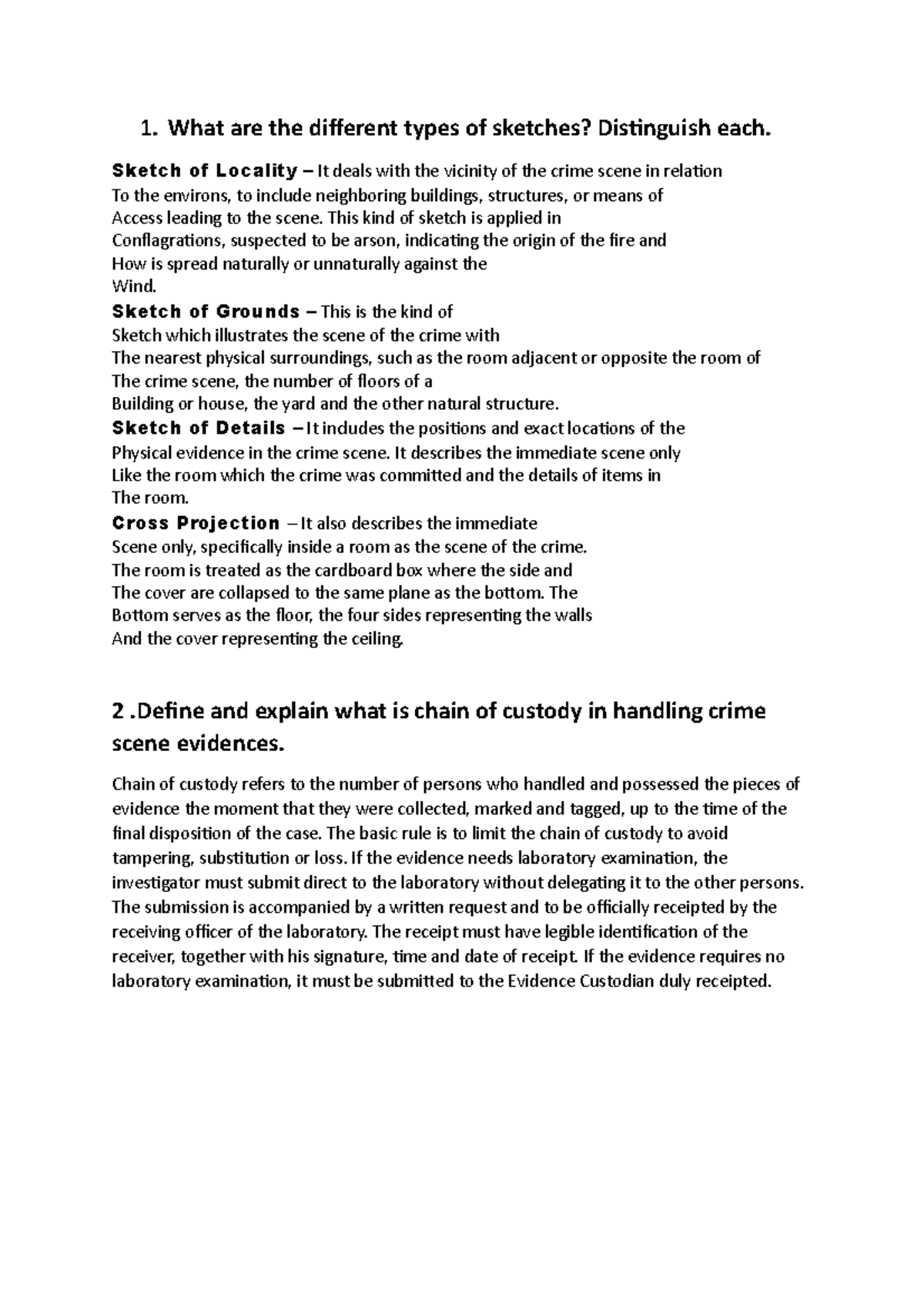 1. What are the different types of sketches? Distinguish each.

Sketch of Locality – It deals with the vicinity of the crime scene in relation To the environs, to include neighboring buildings, structures, or means of Access leading to the scene. This kind of sketch is applied in Conflagrations, suspected to be arson, indicating the origin of the fire and How is spread naturally or unnaturally against the Wind.
Sketch of Grounds – This is the kind of Sketch which illustrates the scene of the crime with The nearest physical surroundings, such as the room adjacent or opposite the room of The crime scene, the number of floors of a Building or house, the yard and the other natural structure.
Sketch of Details – It includes the positions and exact locations of the Physical evidence in the crime scene. It describes the immediate scene only Like the room which the crime was committed and the details of items in The room.
Cross Projection – It also describes the immediate Scene only, specifically inside a room as the scene of the crime. The room is treated as the cardboard box where the side and The cover are collapsed to the same plane as the bottom. The Bottom serves as the floor, the four sides representing the walls And the cover representing the ceiling.

2 .Define and explain what is chain of custody in handling crime scene evidences.

Chain of custody refers to the number of persons who handled and possessed the pieces of evidence the moment that they were collected, marked and tagged, up to the time of the final disposition of the case. The basic rule is to limit the chain of custody to avoid tampering, substitution or loss. If the evidence needs laboratory examination, the investigator must submit direct to the laboratory without delegating it to the other persons. The submission is accompanied by a written request and to be officially receipted by the receiving officer of the laboratory. The receipt must have legible identification of the receiver, together with his signature, time and date of receipt. If the evidence requires no laboratory examination, it must be submitted to the Evidence Custodian duly receipted.